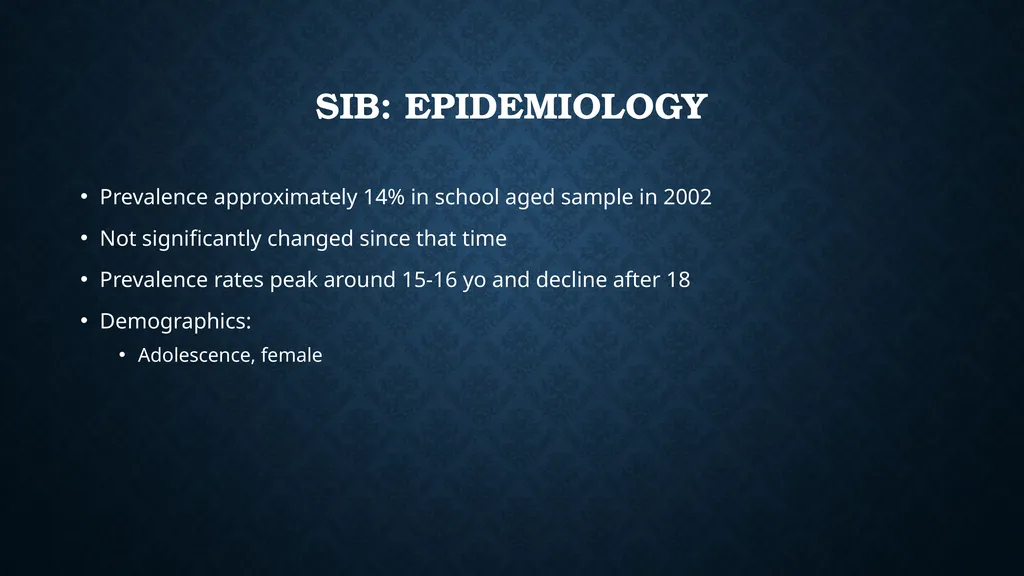 SIB: EPIDEMIOLOGY

• Prevalence approximately 14% in school aged sample in 2002
• Not significantly changed since that time
• Prevalence rates peak around 15-16 yo and decline after 18
• Demographics:
  • Adolescence, female